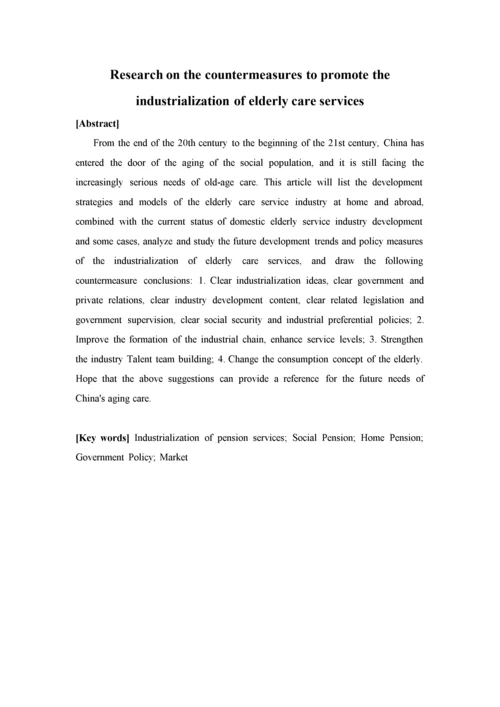 Research on the countermeasures to promote the industrialization of elderly care services

[Abstract]

From the end of the 20th century to the beginning of the 21st century, China has entered the door of the aging of the social population, and it is still facing the increasingly serious needs of old-age care. This article will list the development strategies and models of the elderly care service industry at home and abroad, combined with the current status of domestic elderly service industry development and some cases, analyze and study the future development trends and policy measures of the industrialization of elderly care services, and draw the following countermeasure conclusions: 1. Clear industrialization ideas, clear government and private relations, clear industry development content, clear related legislation and government supervision, clear social security and industrial preferential policies; 2. Improve the formation of the industrial chain, enhance service levels; 3. Strengthen the industry Talent team building; 4. Change the consumption concept of the elderly. Hope that the above suggestions can provide a reference for the future needs of China's aging care.

[Key words] Industrialization of pension services; Social Pension; Home Pension; Government Policy; Market